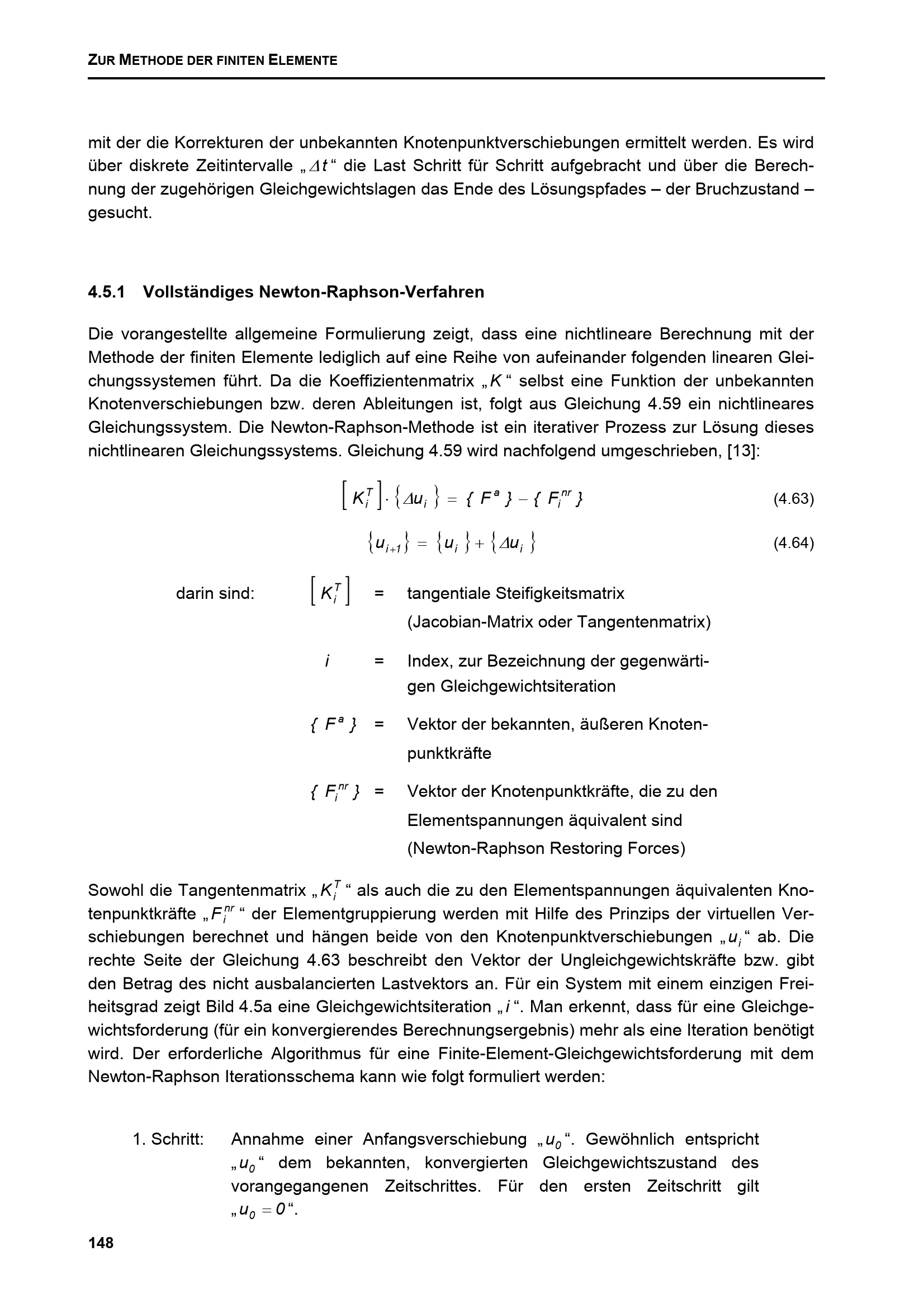 ZUR METHODE DER FINITEN ELEMENTE

mit der die Korrekturen der unbekannten Knotenpunktverschiebungen ermittelt werden. Es wird über diskrete Zeitintervalle „$\Delta t$“ die Last Schritt für Schritt aufgebracht und über die Berechnung der zugehörigen Gleichgewichtslagen das Ende des Lösungspfades – der Bruchzustand – gesucht.

4.5.1 Vollständiges Newton-Raphson-Verfahren

Die vorangestellte allgemeine Formulierung zeigt, dass eine nichtlineare Berechnung mit der Methode der finiten Elemente lediglich auf eine Reihe von aufeinander folgenden linearen Gleichungssystemen führt. Da die Koeffizientenmatrix „$K$“ selbst eine Funktion der unbekannten Knotenverschiebungen bzw. deren Ableitungen ist, folgt aus Gleichung 4.59 ein nichtlineares Gleichungssystem. Die Newton-Raphson-Methode ist ein iterativer Prozess zur Lösung dieses nichtlinearen Gleichungssystems. Gleichung 4.59 wird nachfolgend umgeschrieben, [13]:

$\left[ K_i^T \right] \cdot \left\{ \Delta u_i \right\} = \{ F^a \} - \{ F_i^{nr} \}$ (4.63)

$\left\{ u_{i+1} \right\} = \left\{ u_i \right\} + \left\{ \Delta u_i \right\}$ (4.64)

darin sind: $\left[ K_i^T \right]$ = tangentiale Steifigkeitsmatrix (Jacobian-Matrix oder Tangentenmatrix)

$i$ = Index, zur Bezeichnung der gegenwärtigen Gleichgewichtsiteration

$\{ F^a \}$ = Vektor der bekannten, äußeren Knotenpunktkräfte

$\{ F_i^{nr} \}$ = Vektor der Knotenpunktkräfte, die zu den Elementspannungen äquivalent sind (Newton-Raphson Restoring Forces)

Sowohl die Tangentenmatrix „$K_i^T$“ als auch die zu den Elementspannungen äquivalenten Knotenpunktkräfte „$F_i^{nr}$“ der Elementgruppierung werden mit Hilfe des Prinzips der virtuellen Verschiebungen berechnet und hängen beide von den Knotenpunktverschiebungen „$u_i$“ ab. Die rechte Seite der Gleichung 4.63 beschreibt den Vektor der Ungleichgewichtskräfte bzw. gibt den Betrag des nicht ausbalancierten Lastvektors an. Für ein System mit einem einzigen Freiheitsgrad zeigt Bild 4.5a eine Gleichgewichtsiteration „$i$“. Man erkennt, dass für eine Gleichgewichtsforderung (für ein konvergierendes Berechnungsergebnis) mehr als eine Iteration benötigt wird. Der erforderliche Algorithmus für eine Finite-Element-Gleichgewichtsforderung mit dem Newton-Raphson Iterationsschema kann wie folgt formuliert werden:

1. Schritt: Annahme einer Anfangsverschiebung „$u_0$“. Gewöhnlich entspricht „$u_0$“ dem bekannten, konvergierten Gleichgewichtszustand des vorangegangenen Zeitschrittes. Für den ersten Zeitschritt gilt „$u_0 = 0$“.

148